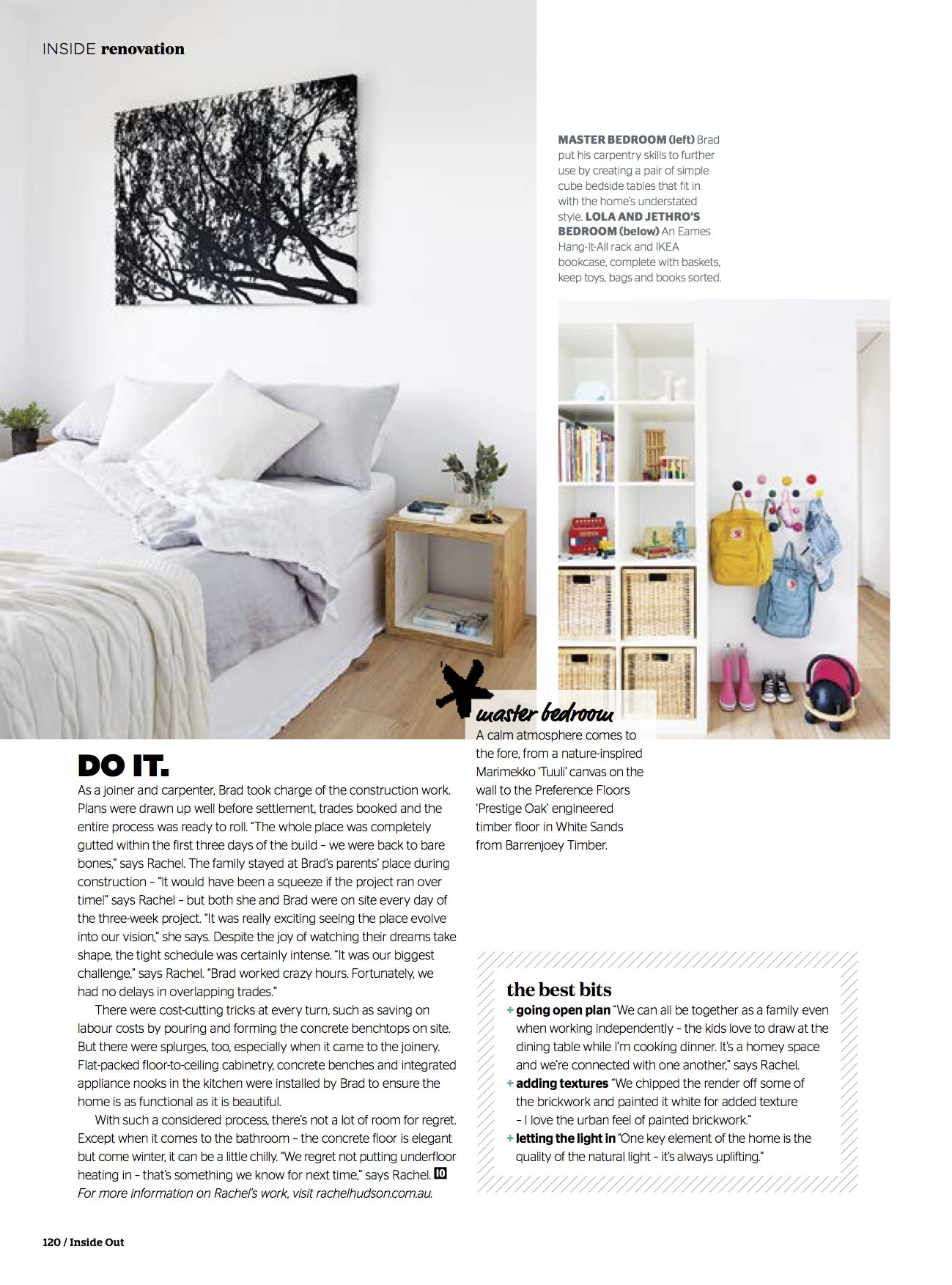 INSIDE renovation

MASTER BEDROOM (left) Brad put his carpentry skills to further use by creating a pair of simple cube bedside tables that fit in with the home's understated style. LOLA AND JETHRO'S BEDROOM (below) An Eames Hang-It-All rack and IKEA bookcase, complete with baskets, keep toys, bags and books sorted.

master bedroom
A calm atmosphere comes to the fore, from a nature-inspired Marimekko 'Tuuli' canvas on the wall to the Preference Floors 'Prestige Oak' engineered timber floor in White Sands from Barrenjoey Timber.

DO IT.
As a joiner and carpenter, Brad took charge of the construction work. Plans were drawn up well before settlement, trades booked and the entire process was ready to roll. "The whole place was completely gutted within the first three days of the build – we were back to bare bones," says Rachel. The family stayed at Brad's parents' place during construction – "It would have been a squeeze if the project ran over time!" says Rachel – but both she and Brad were on site every day of the three-week project. "It was really exciting seeing the place evolve into our vision," she says. Despite the joy of watching their dreams take shape, the tight schedule was certainly intense. "It was our biggest challenge," says Rachel. "Brad worked crazy hours. Fortunately, we had no delays in overlapping trades."

There were cost-cutting tricks at every turn, such as saving on labour costs by pouring and forming the concrete benchtops on site. But there were splurges, too, especially when it came to the joinery. Flat-packed floor-to-ceiling cabinetry, concrete benches and integrated appliance nooks in the kitchen were installed by Brad to ensure the home is as functional as it is beautiful.

With such a considered process, there's not a lot of room for regret. Except when it comes to the bathroom – the concrete floor is elegant but come winter, it can be a little chilly. "We regret not putting underfloor heating in – that's something we know for next time," says Rachel. IO
For more information on Rachel's work, visit rachelhudson.com.au.

the best bits
+ going open plan "We can all be together as a family even when working independently – the kids love to draw at the dining table while I'm cooking dinner. It's a homey space and we're connected with one another," says Rachel.
+ adding textures "We chipped the render off some of the brickwork and painted it white for added texture – I love the urban feel of painted brickwork."
+ letting the light in "One key element of the home is the quality of the natural light – it's always uplifting."

120 / Inside Out